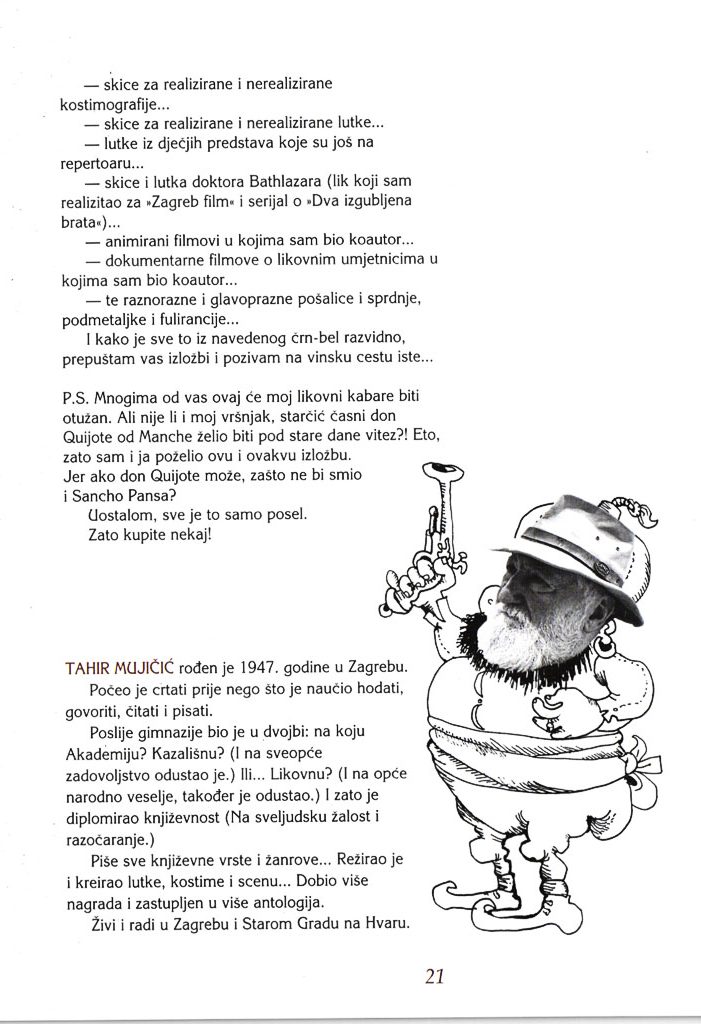 — skice za realizirane i nerealizirane kostimografije...
— skice za realizirane i nerealizirane lutke...
— lutke iz dječjih predstava koje su još na repertoaru...
— skice i lutka doktora Bathlazara (lik koji sam realizitao za »Zagreb film« i serijal o »Dva izgubljena brata«)...
— animirani filmovi u kojima sam bio koautor...
— dokumentarne filmove o likovnim umjetnicima u kojima sam bio koautor...
— te raznorazne i glavoprazne pošalice i sprdnje, podmetaljke i fulirancije...
I kako je sve to iz navedenog črn-bel razvidno, prepuštam vas izložbi i pozivam na vinsku cestu iste...

P.S. Mnogima od vas ovaj će moj likovni kabare biti otužan. Ali nije li i moj vršnjak, starčić časni don Quijote od Manche želio biti pod stare dane vitez?! Eto, zato sam i ja poželio ovu i ovakvu izložbu.
Jer ako don Quijote može, zašto ne bi smio i Sancho Pansa?
Uostalom, sve je to samo posel.
Zato kupite nekaj!

TAHIR MUJIČIĆ rođen je 1947. godine u Zagrebu.
Počeo je crtati prije nego što je naučio hodati, govoriti, čitati i pisati.
Poslije gimnazije bio je u dvojbi: na koju Akademiju? Kazališnu? (I na sveopće zadovoljstvo odustao je.) Ili... Likovnu? (I na opće narodno veselje, također je odustao.) I zato je diplomirao književnost (Na sveljudsku žalost i razočaranje.)
Piše sve književne vrste i žanrove... Režirao je i kreirao lutke, kostime i scenu... Dobio više nagrada i zastupljen u više antologija.
Živi i radi u Zagrebu i Starom Gradu na Hvaru.

21